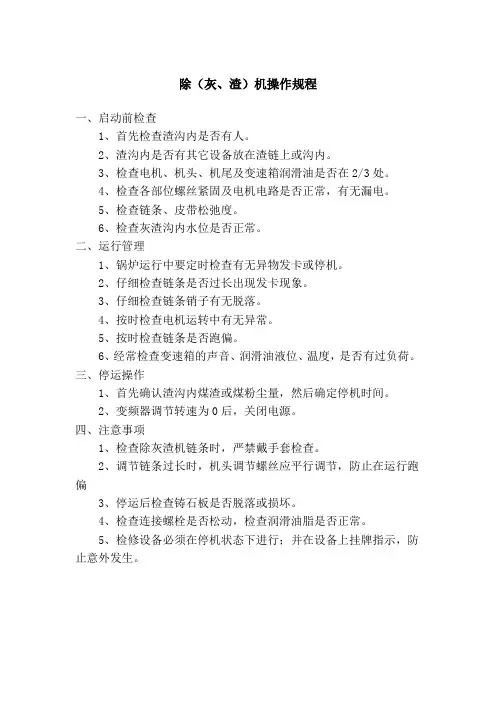 除（灰、渣）机操作规程

一、启动前检查

1、首先检查渣沟内是否有人。

2、渣沟内是否有其它设备放在渣链上或沟内。

3、检查电机、机头、机尾及变速箱润滑油是否在 2/3 处。

4、检查各部位螺丝紧固及电机电路是否正常，有无漏电。

5、检查链条、皮带松弛度。

6、检查灰渣沟内水位是否正常。

二、运行管理

1、锅炉运行中要定时检查有无异物发卡或停机。

2、仔细检查链条是否过长出现发卡现象。

3、仔细检查链条销子有无脱落。

4、按时检查电机运转中有无异常。

5、按时检查链条是否跑偏。

6、经常检查变速箱的声音、润滑油液位、温度，是否有过负荷。

三、停运操作

1、首先确认渣沟内煤渣或煤粉尘量，然后确定停机时间。

2、变频器调节转速为 0 后，关闭电源。

四、注意事项

1、检查除灰渣机链条时，严禁戴手套检查。

2、调节链条过长时，机头调节螺丝应平行调节，防止在运行跑偏

3、停运后检查铸石板是否脱落或损坏。

4、检查连接螺栓是否松动，检查润滑油脂是否正常。

5、检修设备必须在停机状态下进行；并在设备上挂牌指示，防止意外发生。